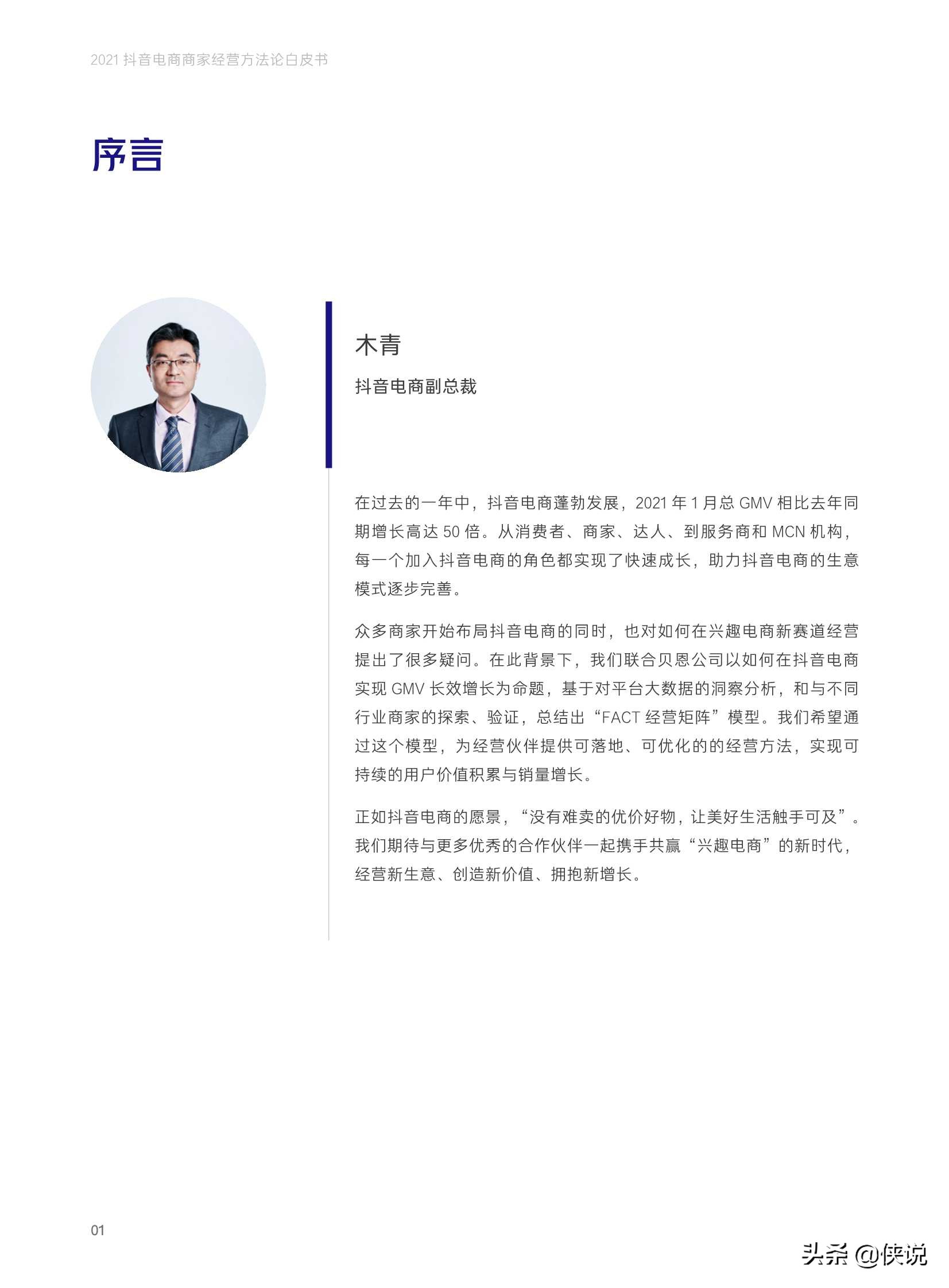 2021 抖音电商商家经营方法论白皮书

序言

木青

抖音电商副总裁

在过去的一年中，抖音电商蓬勃发展，2021 年 1 月总 GMV 相比去年同期增长高达 50 倍。从消费者、商家、达人、到服务商和 MCN 机构，每一个加入抖音电商的角色都实现了快速成长，助力抖音电商的生意模式逐步完善。

众多商家开始布局抖音电商的同时，也对如何在兴趣电商新赛道经营提出了很多疑问。在此背景下，我们联合贝恩公司以如何在抖音电商实现 GMV 长效增长为命题，基于对平台大数据的洞察分析，和与不同行业商家的探索、验证，总结出“FACT 经营矩阵”模型。我们希望通过这个模型，为经营伙伴提供可落地、可优化的的经营方法，实现可持续的用户价值积累与销量增长。

正如抖音电商的愿景，“没有难卖的优价好物，让美好生活触手可及”。我们期待与更多优秀的合作伙伴一起携手共赢“兴趣电商”的新时代，经营新生意、创造新价值、拥抱新增长。

01

头条 @侠说